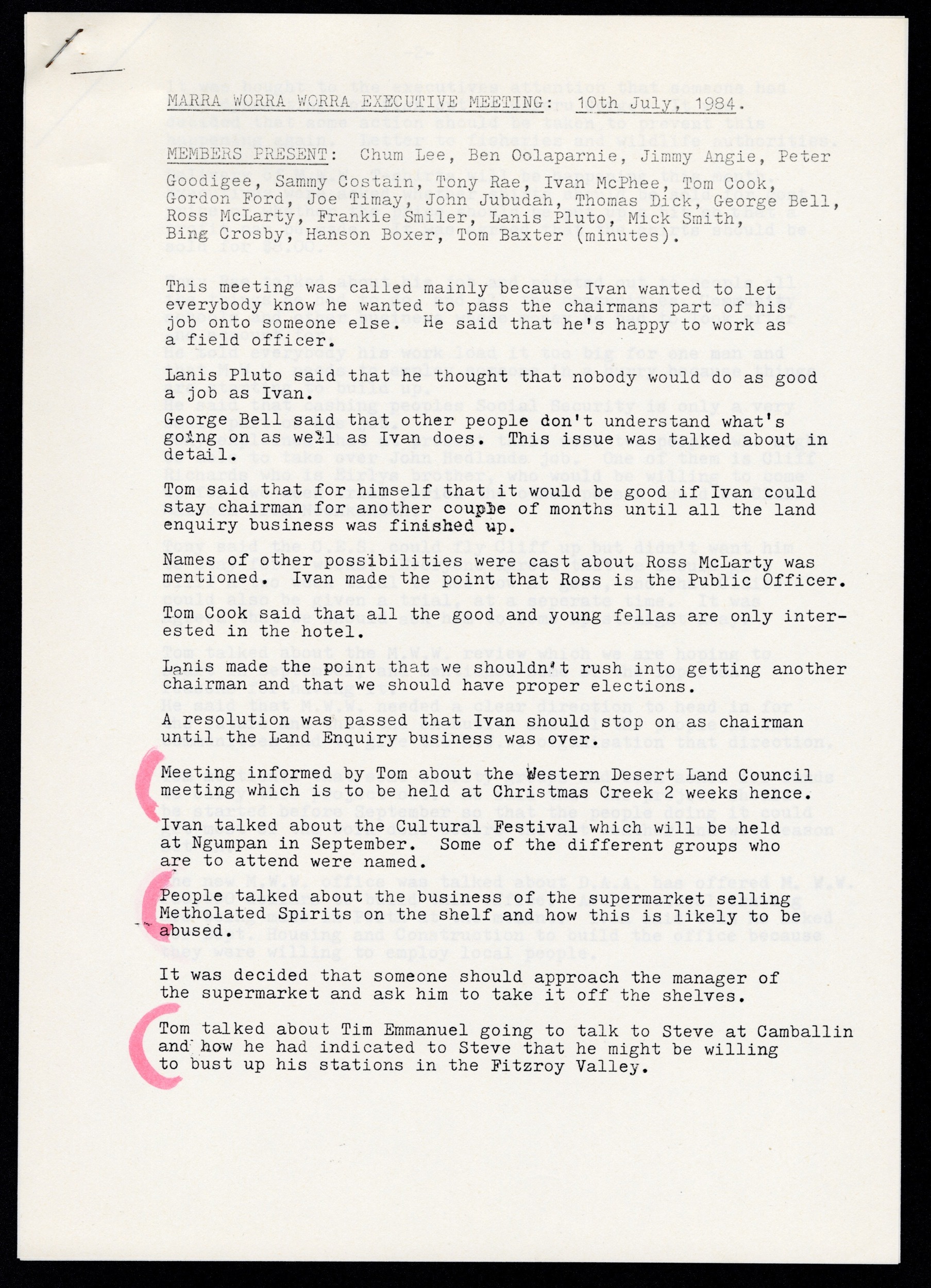 MARRA WORRA WORRA EXECUTIVE MEETING: 10th July, 1984.

MEMBERS PRESENT: Chum Lee, Ben Oolaparnie, Jimmy Angie, Peter Goodigee, Sammy Costain, Tony Rae, Ivan McPhee, Tom Cook, Gordon Ford, Joe Timay, John Jubudah, Thomas Dick, George Bell, Ross McLarty, Frankie Smiler, Lanis Pluto, Mick Smith, Bing Crosby, Hanson Boxer, Tom Baxter (minutes).

This meeting was called mainly because Ivan wanted to let everybody know he wanted to pass the chairmans part of his job onto someone else. He said that he's happy to work as a field officer.

Lanis Pluto said that he thought that nobody would do as good a job as Ivan.

George Bell said that other people don't understand what's going on as well as Ivan does. This issue was talked about in detail.

Tom said that for himself that it would be good if Ivan could stay chairman for another couple of months until all the land enquiry business was finished up.

Names of other possibilities were cast about Ross McLarty was mentioned. Ivan made the point that Ross is the Public Officer.

Tom Cook said that all the good and young fellas are only interested in the hotel.

Lanis made the point that we shouldn't rush into getting another chairman and that we should have proper elections.

A resolution was passed that Ivan should stop on as chairman until the Land Enquiry business was over.

Meeting informed by Tom about the Western Desert Land Council meeting which is to be held at Christmas Creek 2 weeks hence.

Ivan talked about the Cultural Festival which will be held at Ngumpan in September. Some of the different groups who are to attend were named.

People talked about the business of the supermarket selling Metholated Spirits on the shelf and how this is likely to be abused.

It was decided that someone should approach the manager of the supermarket and ask him to take it off the shelves.

Tom talked about Tim Emmanuel going to talk to Steve at Camballin and how he had indicated to Steve that he might be willing to bust up his stations in the Fitzroy Valley.